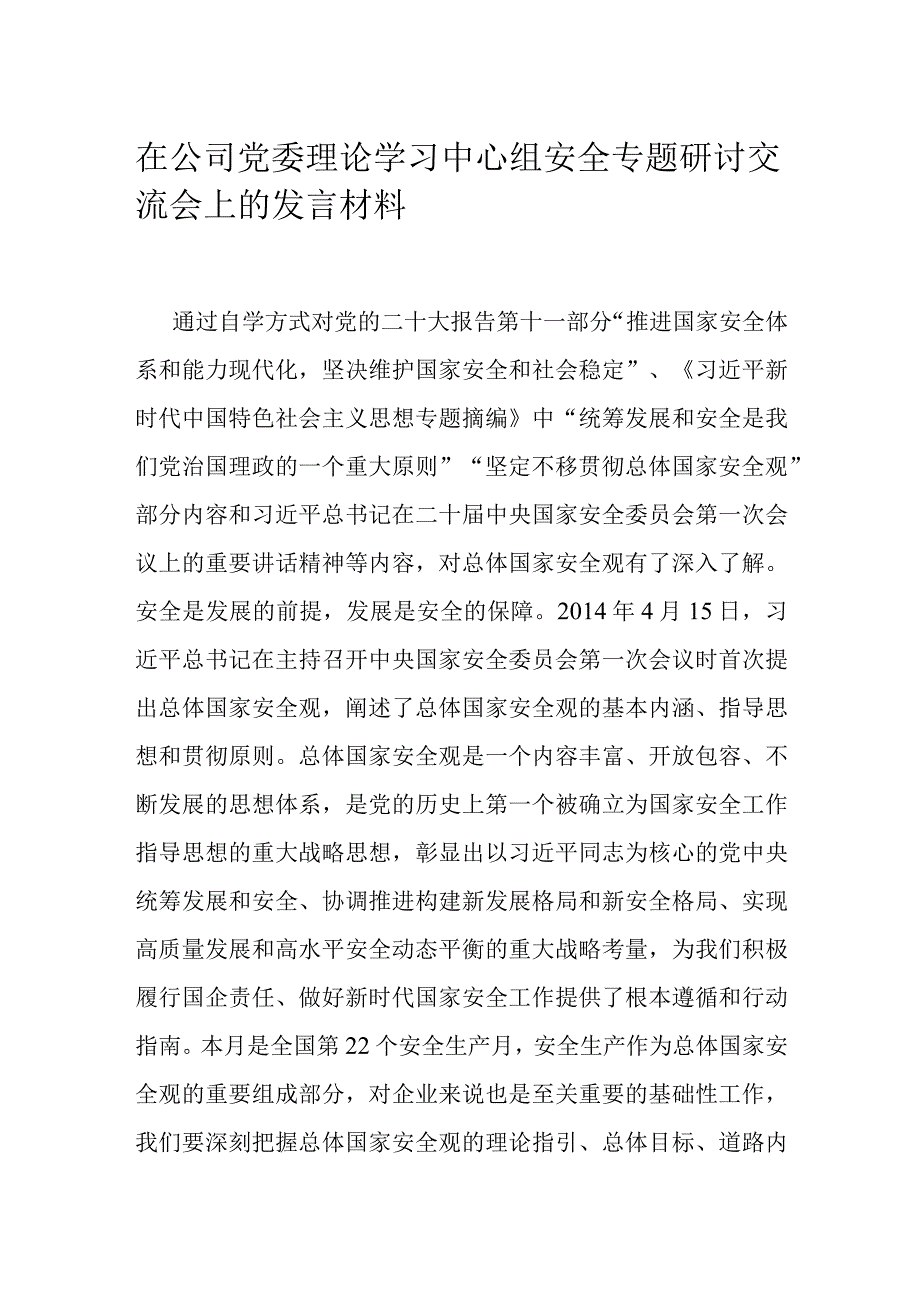 在公司党委理论学习中心组安全专题研讨交流会上的发言材料

通过自学方式对党的二十大报告第十一部分“推进国家安全体系和能力现代化，坚决维护国家安全和社会稳定”、《习近平新时代中国特色社会主义思想专题摘编》中“统筹发展和安全是我们党治国理政的一个重大原则”“坚定不移贯彻总体国家安全观”部分内容和习近平总书记在二十届中央国家安全委员会第一次会议上的重要讲话精神等内容，对总体国家安全观有了深入了解。安全是发展的前提，发展是安全的保障。2014年4月15日，习近平总书记在主持召开中央国家安全委员会第一次会议时首次提出总体国家安全观，阐述了总体国家安全观的基本内涵、指导思想和贯彻原则。总体国家安全观是一个内容丰富、开放包容、不断发展的思想体系，是党的历史上第一个被确立为国家安全工作指导思想的重大战略思想，彰显出以习近平同志为核心的党中央统筹发展和安全、协调推进构建新发展格局和新安全格局、实现高质量发展和高水平安全动态平衡的重大战略考量，为我们积极履行国企责任、做好新时代国家安全工作提供了根本遵循和行动指南。本月是全国第22个安全生产月，安全生产作为总体国家安全观的重要组成部分，对企业来说也是至关重要的基础性工作，我们要深刻把握总体国家安全观的理论指引、总体目标、道路内